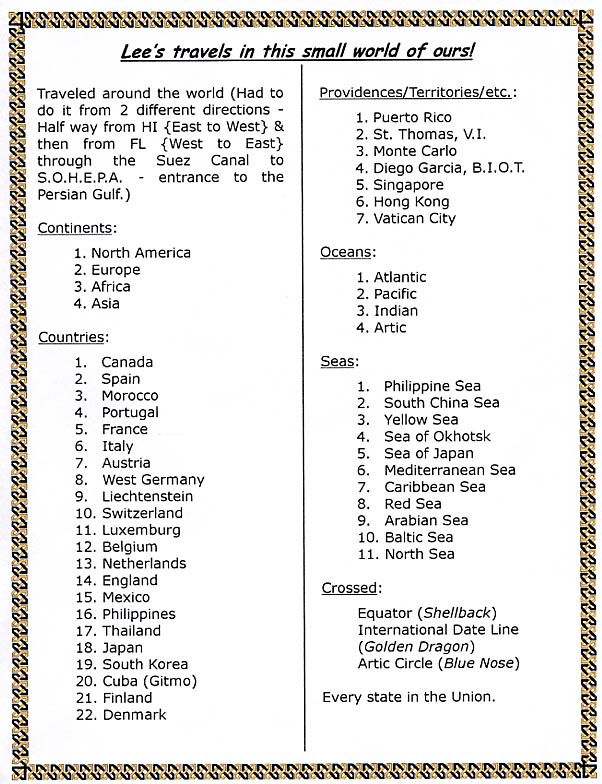 Lee's travels in this small world of ours!

Traveled around the world (Had to do it from 2 different directions - Half way from HI {East to West} & then from FL {West to East} through the Suez Canal to S.O.H.E.P.A. - entrance to the Persian Gulf.)

Continents:

1. North America
2. Europe
3. Africa
4. Asia

Countries:

1. Canada
2. Spain
3. Morocco
4. Portugal
5. France
6. Italy
7. Austria
8. West Germany
9. Liechtenstein
10. Switzerland
11. Luxemburg
12. Belgium
13. Netherlands
14. England
15. Mexico
16. Philippines
17. Thailand
18. Japan
19. South Korea
20. Cuba (Gitmo)
21. Finland
22. Denmark

Providences/Territories/etc.:

1. Puerto Rico
2. St. Thomas, V.I.
3. Monte Carlo
4. Diego Garcia, B.I.O.T.
5. Singapore
6. Hong Kong
7. Vatican City

Oceans:

1. Atlantic
2. Pacific
3. Indian
4. Artic

Seas:

1. Philippine Sea
2. South China Sea
3. Yellow Sea
4. Sea of Okhotsk
5. Sea of Japan
6. Mediterranean Sea
7. Caribbean Sea
8. Red Sea
9. Arabian Sea
10. Baltic Sea
11. North Sea

Crossed:

Equator (Shellback)
International Date Line (Golden Dragon)
Artic Circle (Blue Nose)

Every state in the Union.